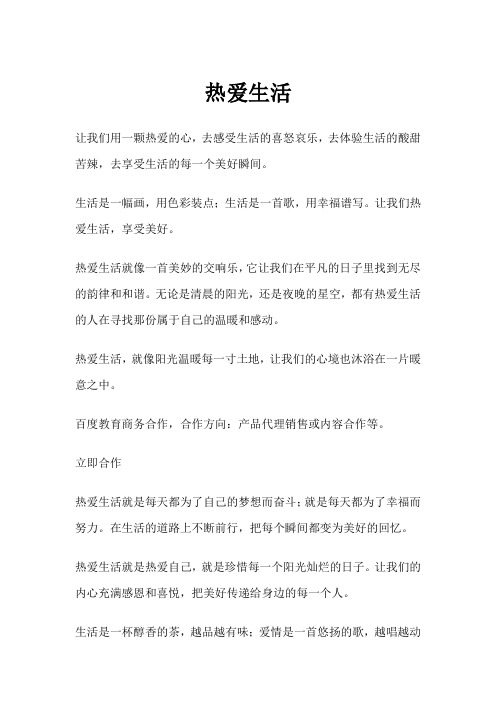 热爱生活

让我们用一颗热爱的心，去感受生活的喜怒哀乐，去体验生活的酸甜苦辣，去享受生活的每一个美好瞬间。

生活是一幅画，用色彩装点；生活是一首歌，用幸福谱写。让我们热爱生活，享受美好。

热爱生活就像一首美妙的交响乐，它让我们在平凡的日子里找到无尽的韵律和和谐。无论是清晨的阳光，还是夜晚的星空，都有热爱生活的人在寻找那份属于自己的温暖和感动。

热爱生活，就像阳光温暖每一寸土地，让我们的心境也沐浴在一片暖意之中。

百度教育商务合作，合作方向：产品代理销售或内容合作等。

立即合作

热爱生活就是每天都为了自己的梦想而奋斗；就是每天都为了幸福而努力。在生活的道路上不断前行，把每个瞬间都变为美好的回忆。

热爱生活就是热爱自己，就是珍惜每一个阳光灿烂的日子。让我们的内心充满感恩和喜悦，把美好传递给身边的每一个人。

生活是一杯醇香的茶，越品越有味；爱情是一首悠扬的歌，越唱越动